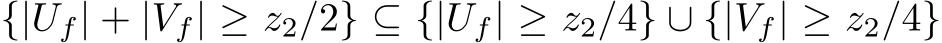 $\{|U_f| + |V_f| \geq z_2/2\} \subseteq \{|U_f| \geq z_2/4\} \cup \{|V_f| \geq z_2/4\}$